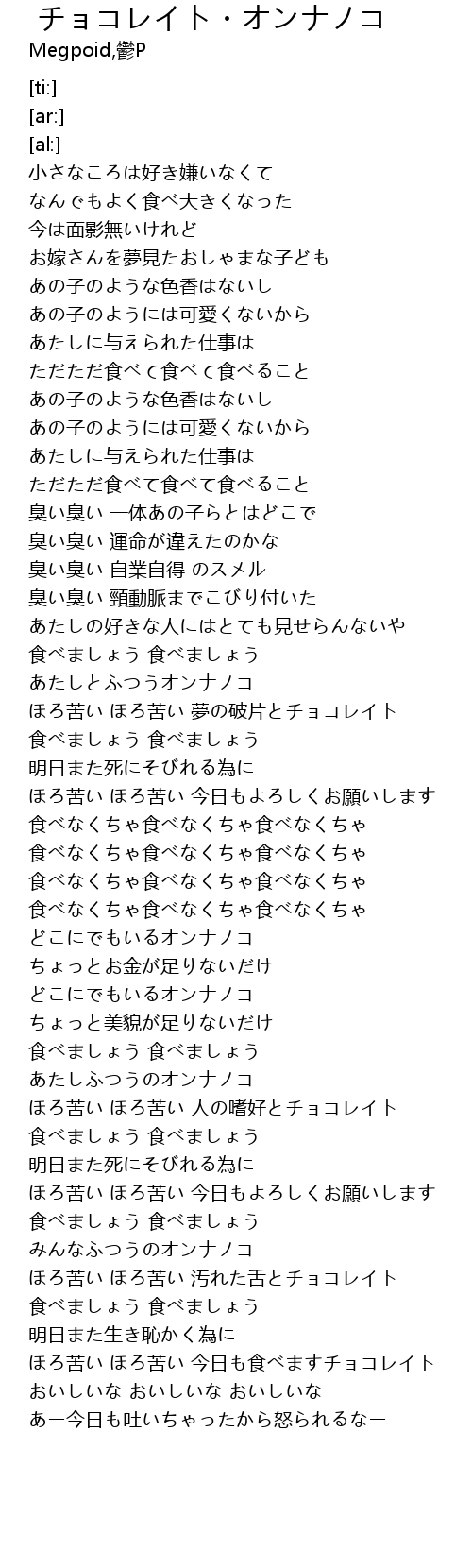 チョコレイト・オンナノコ
Megpoid,鬱P

[ti:]
[ar:]
[al:]
小さなころは好き嫌いなくて
なんでもよく食べ大きくなった
今は面影無いけれど
お嫁さんを夢見たおしゃまな子ども
あの子のような色香はないし
あの子のようには可愛くないから
あたしに与えられた仕事は
ただただ食べて食べて食べること
あの子のような色香はないし
あの子のようには可愛くないから
あたしに与えられた仕事は
ただただ食べて食べて食べること
臭い臭い 一体あの子らとはどこで
臭い臭い 運命が違えたのかな
臭い臭い 自業自得 のスメル
臭い臭い 頸動脈までこびり付いた
あたしの好きな人にはとても見せらんないや
食べましょう 食べましょう
あたしとふつうオンナノコ
ほろ苦い ほろ苦い 夢の破片とチョコレイト
食べましょう 食べましょう
明日また死にそびれる為に
ほろ苦い ほろ苦い 今日もよろしくお願いします
食べなくちゃ食べなくちゃ食べなくちゃ
食べなくちゃ食べなくちゃ食べなくちゃ
食べなくちゃ食べなくちゃ食べなくちゃ
食べなくちゃ食べなくちゃ食べなくちゃ
どこにでもいるオンナノコ
ちょっとお金が足りないだけ
どこにでもいるオンナノコ
ちょっと美貌が足りないだけ
食べましょう 食べましょう
あたしふつうのオンナノコ
ほろ苦い ほろ苦い 人の嗜好とチョコレイト
食べましょう 食べましょう
明日また死にそびれる為に
ほろ苦い ほろ苦い 今日もよろしくお願いします
食べましょう 食べましょう
みんなふつうのオンナノコ
ほろ苦い ほろ苦い 汚れた舌とチョコレイト
食べましょう 食べましょう
明日また生き恥かく為に
ほろ苦い ほろ苦い 今日も食べますチョコレイト
おいしいな おいしいな おいしいな
あー今日も吐いちゃったから怒られるなー